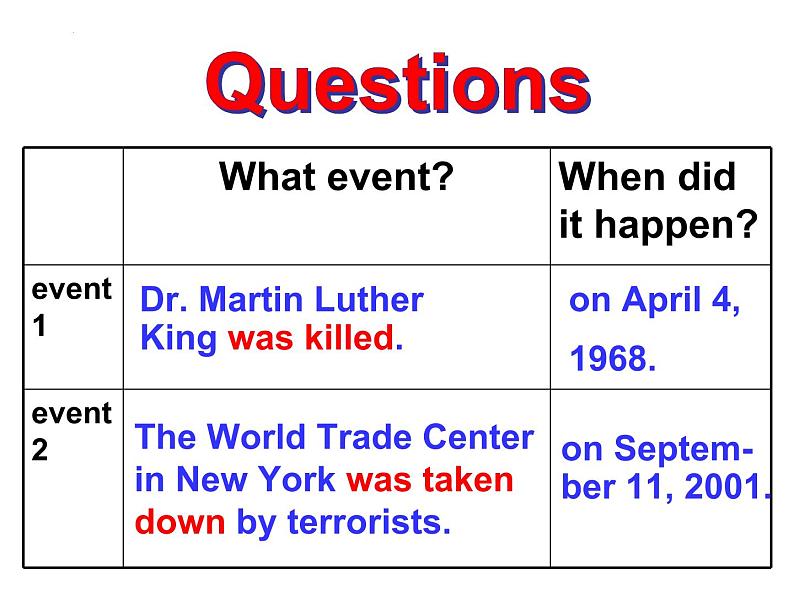 Questions

| | What event? | When did it happen? |
|---|---|---|
| event 1 | Dr. Martin Luther King was killed. | on April 4, 1968. |
| event 2 | The World Trade Center in New York was taken down by terrorists. | on September 11, 2001. |